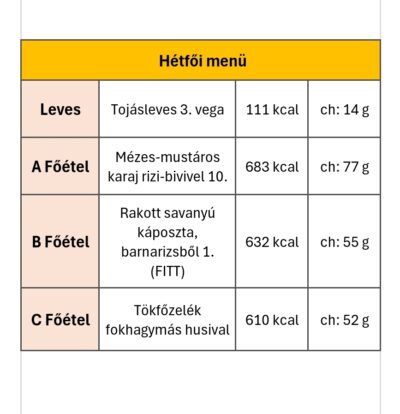 | Hétfői menü | | | |
|---|---|---|---|
| Leves | Tojásleves 3. vega | 111 kcal | ch: 14 g |
| A Főétel | Mézes-mustáros karaj rizi-bivivel 10. | 683 kcal | ch: 77 g |
| B Főétel | Rakott savanyú káposzta, barnarizsből 1. (FITT) | 632 kcal | ch: 55 g |
| C Főétel | Tökfőzelék fokhagymás husival | 610 kcal | ch: 52 g |